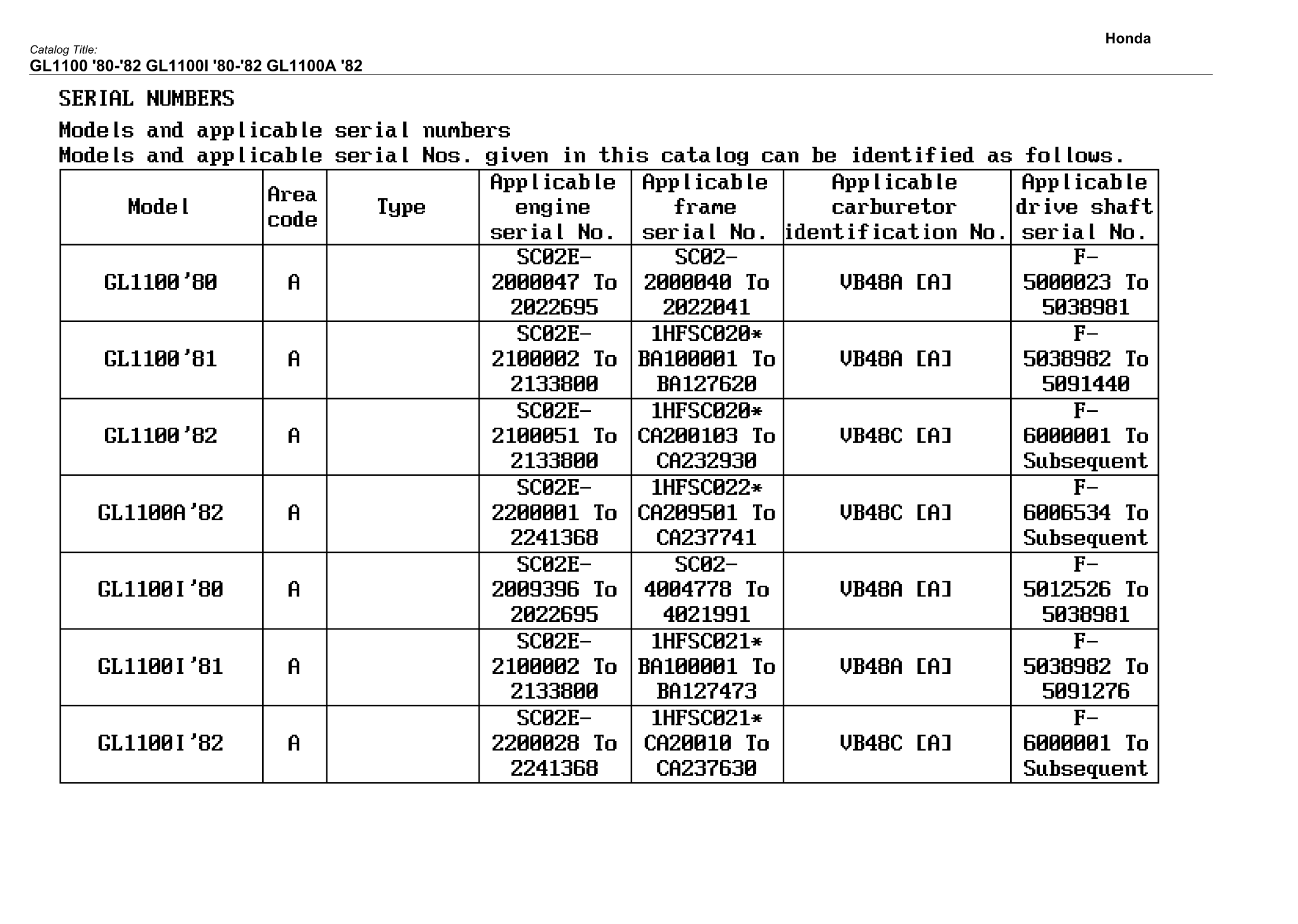 Honda

Catalog Title:
GL1100 '80-'82 GL1100I '80-'82 GL1100A '82

SERIAL NUMBERS

Models and applicable serial numbers
Models and applicable serial Nos. given in this catalog can be identified as follows.

| Model | Area code | Type | Applicable engine serial No. | Applicable frame serial No. | Applicable carburetor identification No. | Applicable drive shaft serial No. |
|---|---|---|---|---|---|---|
| GL1100'80 | A | | SC02E-2000047 To 2022695 | SC02-2000040 To 2022041 | VB48A [A] | F-5000023 To 5038981 |
| GL1100'81 | A | | SC02E-2100002 To 2133800 | 1HFSC020*BA100001 To BA127620 | VB48A [A] | F-5038982 To 5091440 |
| GL1100'82 | A | | SC02E-2100051 To 2133800 | 1HFSC020*CA200103 To CA232930 | VB48C [A] | F-6000001 To Subsequent |
| GL1100A'82 | A | | SC02E-2200001 To 2241368 | 1HFSC022*CA209501 To CA237741 | VB48C [A] | F-6006534 To Subsequent |
| GL1100I'80 | A | | SC02E-2009396 To 2022695 | SC02-4004778 To 4021991 | VB48A [A] | F-5012526 To 5038981 |
| GL1100I'81 | A | | SC02E-2100002 To 2133800 | 1HFSC021*BA100001 To BA127473 | VB48A [A] | F-5038982 To 5091276 |
| GL1100I'82 | A | | SC02E-2200028 To 2241368 | 1HFSC021*CA20010 To CA237630 | VB48C [A] | F-6000001 To Subsequent |